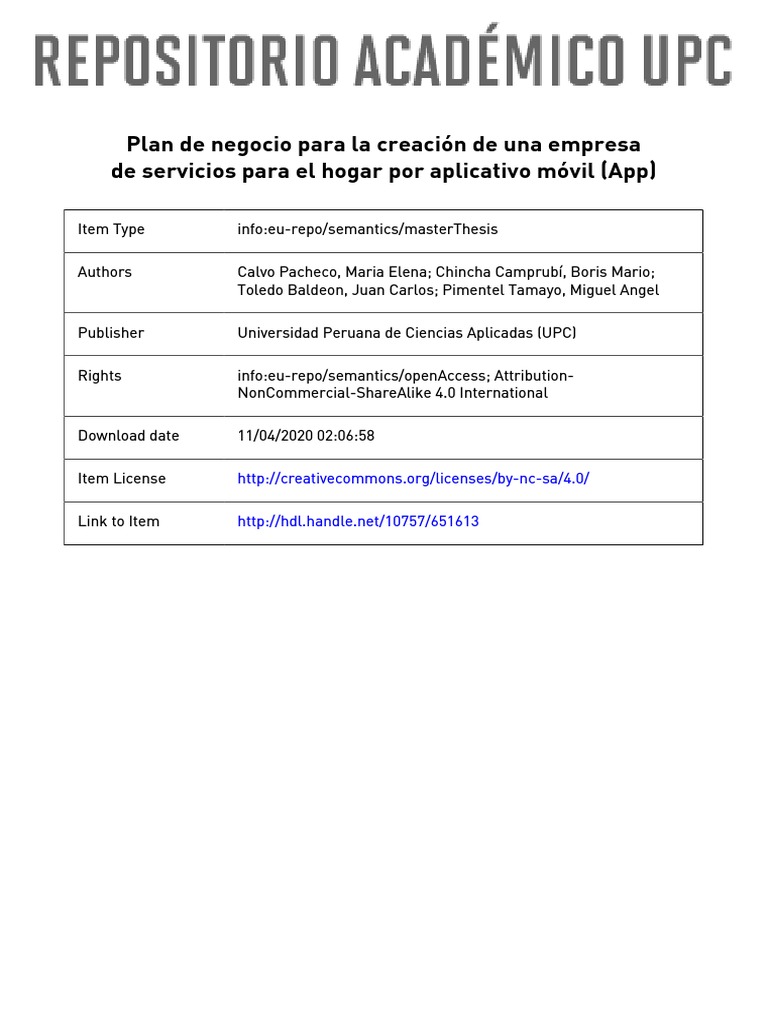 REPOSITORIO ACADÉMICO UPC

Plan de negocio para la creación de una empresa de servicios para el hogar por aplicativo móvil (App)

Item Type
info:eu-repo/semantics/masterThesis

Authors
Calvo Pacheco, Maria Elena; Chincha Camprubí, Boris Mario; Toledo Baldeon, Juan Carlos; Pimentel Tamayo, Miguel Angel

Publisher
Universidad Peruana de Ciencias Aplicadas (UPC)

Rights
info:eu-repo/semantics/openAccess; Attribution-NonCommercial-ShareAlike 4.0 International

Download date
11/04/2020 02:06:58

Item License
http://creativecommons.org/licenses/by-nc-sa/4.0/

Link to Item
http://hdl.handle.net/10757/651613